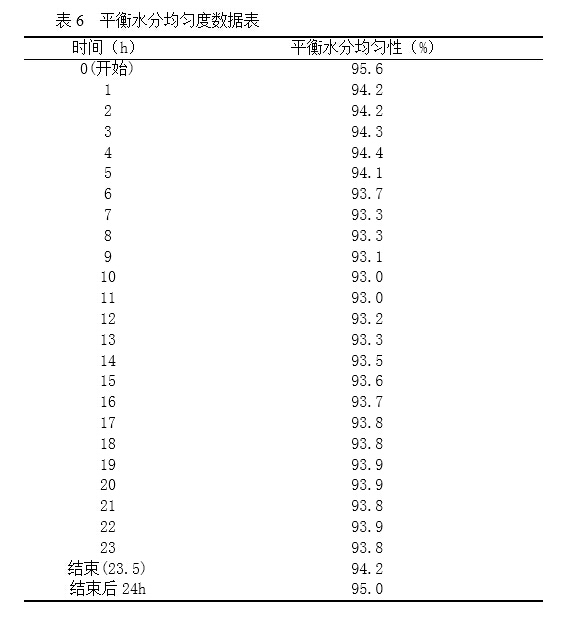 表 6　平衡水分均匀度数据表

| 时间（h） | 平衡水分均匀性（%） |
|---|---|
| 0(开始) | 95.6 |
| 1 | 94.2 |
| 2 | 94.2 |
| 3 | 94.3 |
| 4 | 94.4 |
| 5 | 94.1 |
| 6 | 93.7 |
| 7 | 93.3 |
| 8 | 93.3 |
| 9 | 93.1 |
| 10 | 93.0 |
| 11 | 93.0 |
| 12 | 93.2 |
| 13 | 93.3 |
| 14 | 93.5 |
| 15 | 93.6 |
| 16 | 93.7 |
| 17 | 93.8 |
| 18 | 93.8 |
| 19 | 93.9 |
| 20 | 93.9 |
| 21 | 93.8 |
| 22 | 93.9 |
| 23 | 93.8 |
| 结束(23.5) | 94.2 |
| 结束后 24h | 95.0 |